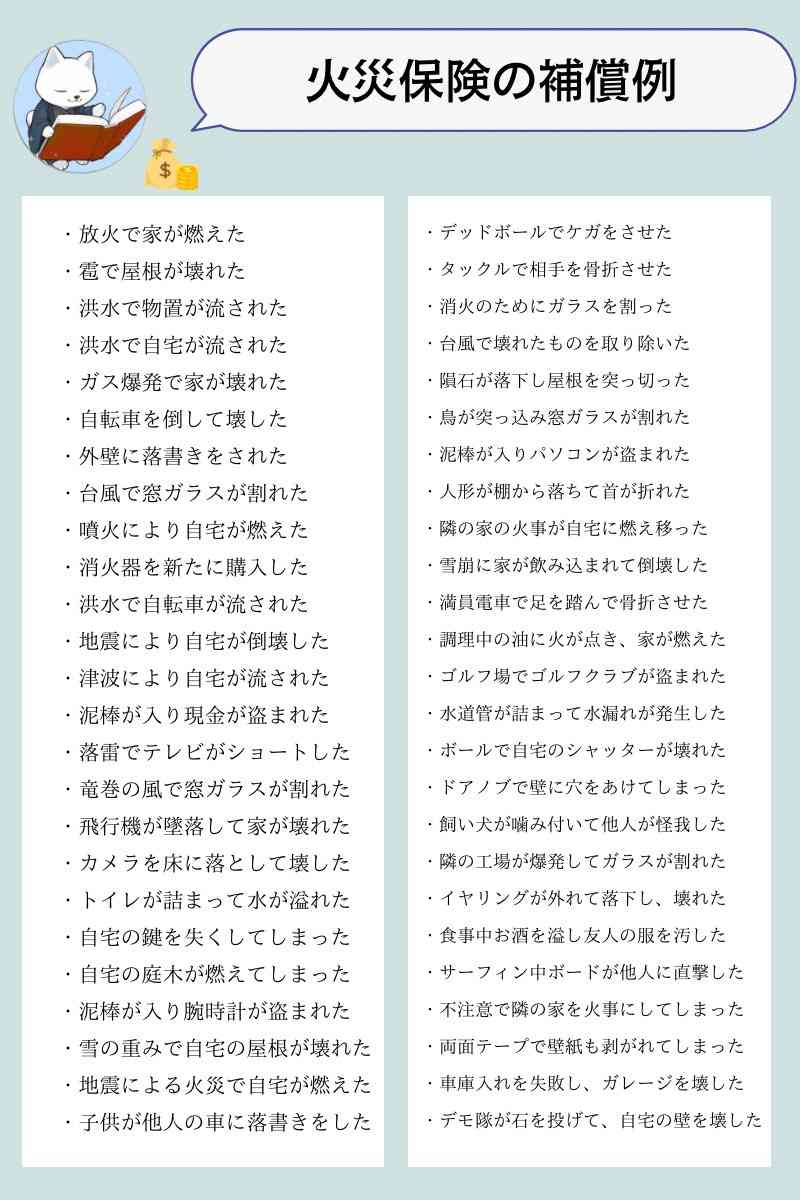 火災保険の補償例

$

・放火で家が燃えた
・雹で屋根が壊れた
・洪水で物置が流された
・洪水で自宅が流された
・ガス爆発で家が壊れた
・自転車を倒して壊した
・外壁に落書きをされた
・台風で窓ガラスが割れた
・噴火により自宅が燃えた
・消火器を新たに購入した
・洪水で自転車が流された
・地震により自宅が倒壊した
・津波により自宅が流された
・泥棒が入り現金が盗まれた
・落雷でテレビがショートした
・竜巻の風で窓ガラスが割れた
・飛行機が墜落して家が壊れた
・カメラを床に落として壊した
・トイレが詰まって水が溢れた
・自宅の鍵を失くしてしまった
・自宅の庭木が燃えてしまった
・泥棒が入り腕時計が盗まれた
・雪の重みで自宅の屋根が壊れた
・地震による火災で自宅が燃えた
・子供が他人の車に落書きをした

・デッドボールでケガをさせた
・タックルで相手を骨折させた
・消火のためにガラスを割った
・台風で壊れたものを取り除いた
・隕石が落下し屋根を突っ切った
・鳥が突っ込み窓ガラスが割れた
・泥棒が入りパソコンが盗まれた
・人形が棚から落ちて首が折れた
・隣の家の火事が自宅に燃え移った
・雪崩に家が飲み込まれて倒壊した
・満員電車で足を踏んで骨折させた
・調理中の油に火が点き、家が燃えた
・ゴルフ場でゴルフクラブが盗まれた
・水道管が詰まって水漏れが発生した
・ボールで自宅のシャッターが壊れた
・ドアノブで壁に穴をあけてしまった
・飼い犬が噛み付いて他人が怪我した
・隣の工場が爆発してガラスが割れた
・イヤリングが外れて落下し、壊れた
・食事中お酒を溢し友人の服を汚した
・サーフィン中ボードが他人に直撃した
・不注意で隣の家を火事にしてしまった
・両面テープで壁紙も剥がれてしまった
・車庫入れを失敗し、ガレージを壊した
・デモ隊が石を投げて、自宅の壁を壊した